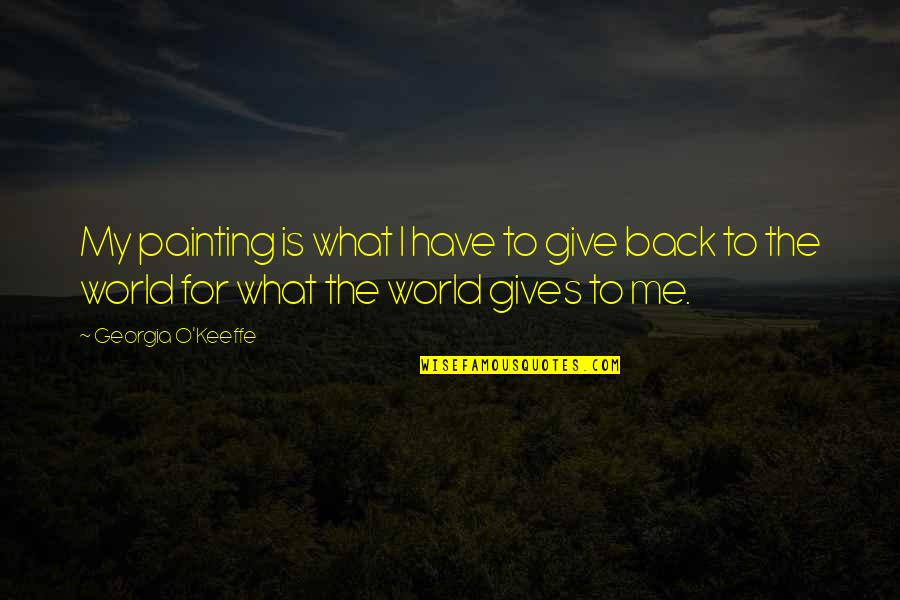 My painting is what I have to give back to the world for what the world gives to me.

~ Georgia O'Keeffe

WISEFAMOUSQUOTES.COM